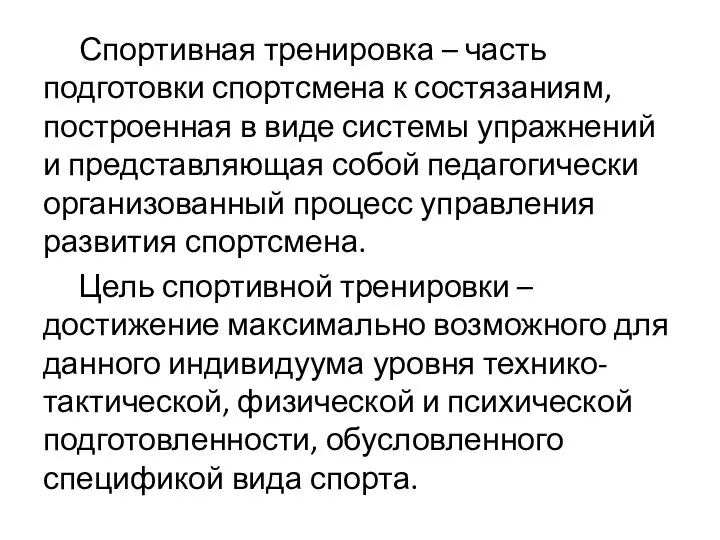 Спортивная тренировка – часть подготовки спортсмена к состязаниям, построенная в виде системы упражнений и представляющая собой педагогически организованный процесс управления развития спортсмена.

Цель спортивной тренировки – достижение максимально возможного для данного индивидуума уровня технико-тактической, физической и психической подготовленности, обусловленного спецификой вида спорта.